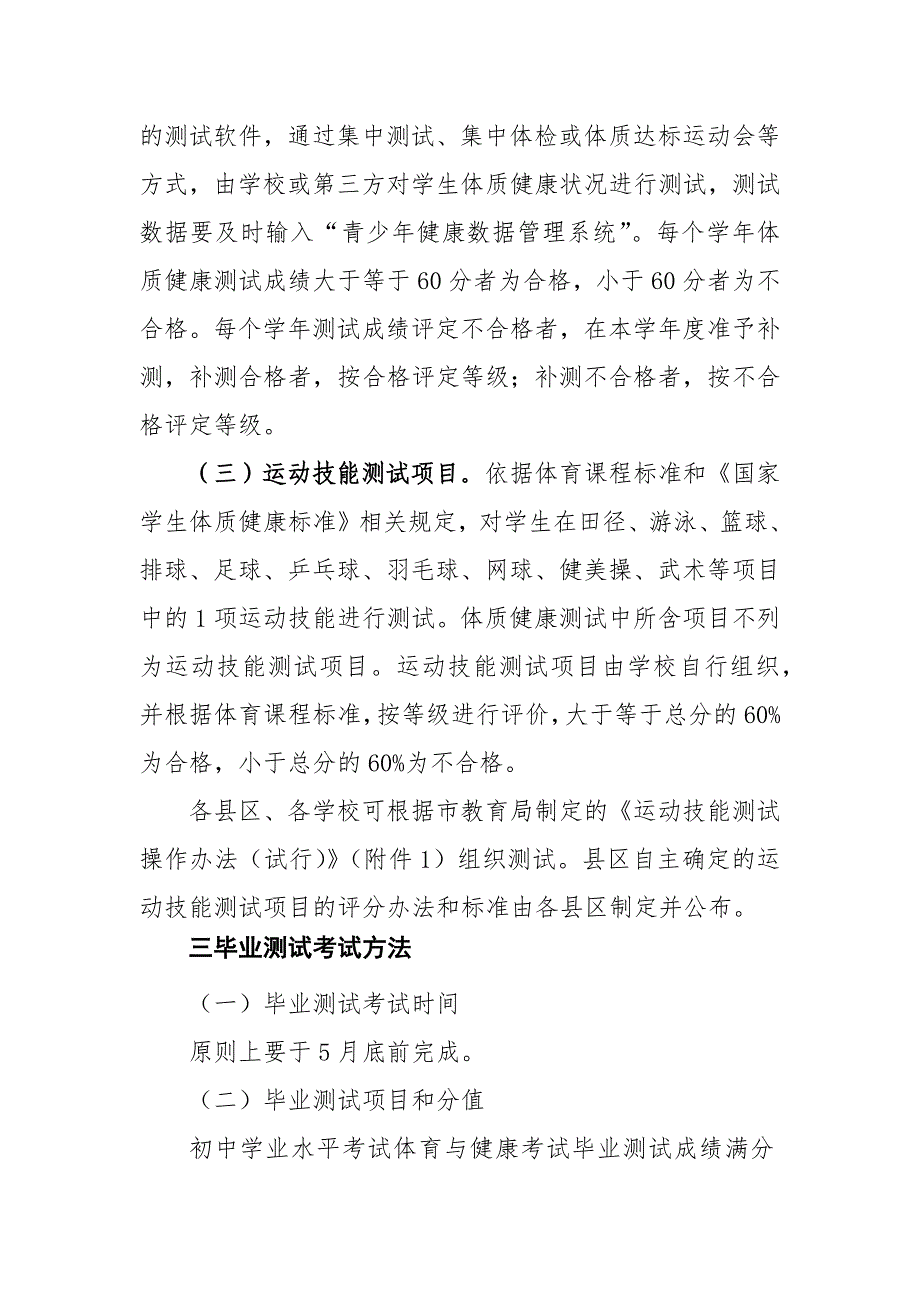 的测试软件，通过集中测试、集中体检或体质达标运动会等方式，由学校或第三方对学生体质健康状况进行测试，测试数据要及时输入“青少年健康数据管理系统”。每个学年体质健康测试成绩大于等于60分者为合格，小于60分者为不合格。每个学年测试成绩评定不合格者，在本学年度准予补测，补测合格者，按合格评定等级；补测不合格者，按不合格评定等级。

（三）运动技能测试项目。依据体育课程标准和《国家学生体质健康标准》相关规定，对学生在田径、游泳、篮球、排球、足球、乒乓球、羽毛球、网球、健美操、武术等项目中的1项运动技能进行测试。体质健康测试中所含项目不列为运动技能测试项目。运动技能测试项目由学校自行组织，并根据体育课程标准，按等级进行评价，大于等于总分的60%为合格，小于总分的60%为不合格。

各县区、各学校可根据市教育局制定的《运动技能测试操作办法（试行）》（附件1）组织测试。县区自主确定的运动技能测试项目的评分办法和标准由各县区制定并公布。

三毕业测试考试方法

（一）毕业测试考试时间

原则上要于5月底前完成。

（二）毕业测试项目和分值

初中学业水平考试体育与健康考试毕业测试成绩满分